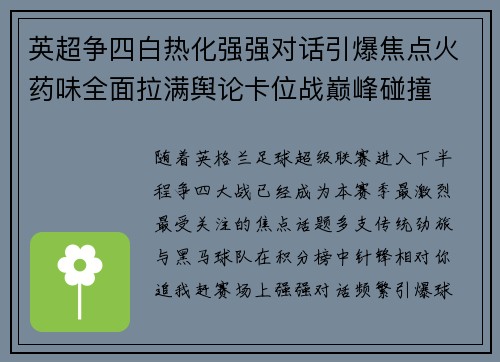 英超争四白热化强强对话引爆焦点火药味全面拉满舆论卡位战巅峰碰撞

随着英格兰足球超级联赛进入下半程争四大战已经成为本赛季最激烈最受关注的焦点话题多支传统劲旅与黑马球队在积分榜中针锋相对你追我赶赛场上强强对话频繁引爆球